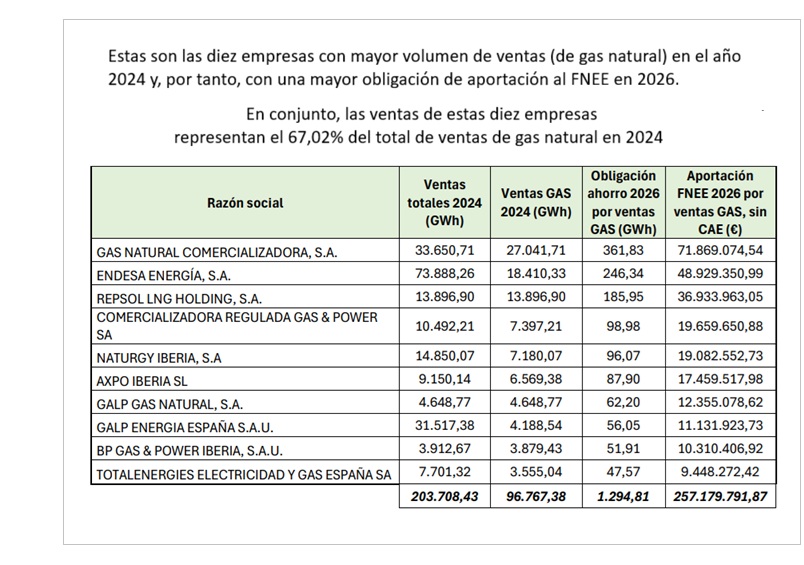 Estas son las diez empresas con mayor volumen de ventas (de gas natural) en el año 2024 y, por tanto, con una mayor obligación de aportación al FNEE en 2026.

En conjunto, las ventas de estas diez empresas representan el 67,02% del total de ventas de gas natural en 2024

| Razón social | Ventas totales 2024 (GWh) | Ventas GAS 2024 (GWh) | Obligación ahorro 2026 por ventas GAS (GWh) | Aportación FNEE 2026 por ventas GAS, sin CAE (€) |
|---|---|---|---|---|
| GAS NATURAL COMERCIALIZADORA, S.A. | 33.650,71 | 27.041,71 | 361,83 | 71.869.074,54 |
| ENDESA ENERGÍA, S.A. | 73.888,26 | 18.410,33 | 246,34 | 48.929.350,99 |
| REPSOL LNG HOLDING, S.A. | 13.896,90 | 13.896,90 | 185,95 | 36.933.963,05 |
| COMERCIALIZADORA REGULADA GAS & POWER SA | 10.492,21 | 7.397,21 | 98,98 | 19.659.650,88 |
| NATURGY IBERIA, S.A | 14.850,07 | 7.180,07 | 96,07 | 19.082.552,73 |
| AXPO IBERIA SL | 9.150,14 | 6.569,38 | 87,90 | 17.459.517,98 |
| GALP GAS NATURAL, S.A. | 4.648,77 | 4.648,77 | 62,20 | 12.355.078,62 |
| GALP ENERGIA ESPAÑA S.A.U. | 31.517,38 | 4.188,54 | 56,05 | 11.131.923,73 |
| BP GAS & POWER IBERIA, S.A.U. | 3.912,67 | 3.879,43 | 51,91 | 10.310.406,92 |
| TOTALENERGIES ELECTRICIDAD Y GAS ESPAÑA SA | 7.701,32 | 3.555,04 | 47,57 | 9.448.272,42 |
| | 203.708,43 | 96.767,38 | 1.294,81 | 257.179.791,87 |